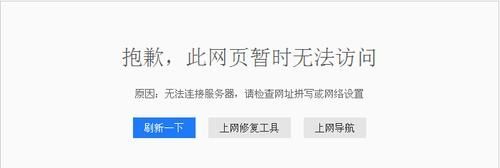 抱歉，此网页暂时无法访问

原因：无法连接服务器，请检查网址拼写或网络设置

刷新一下

上网修复工具

上网导航